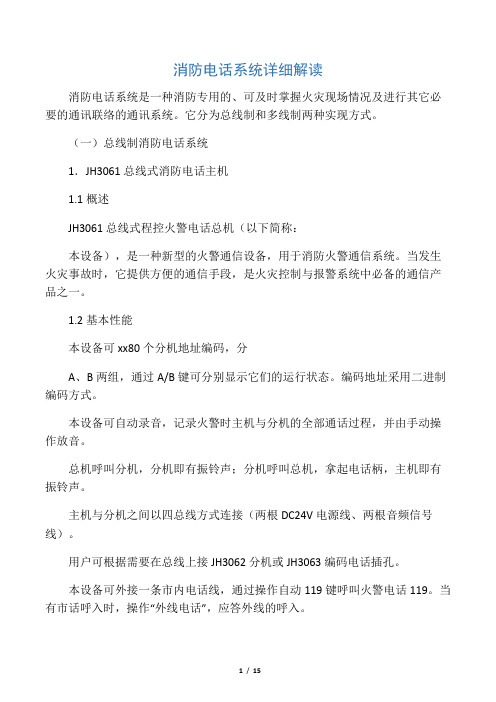 消防电话系统详细解读

消防电话系统是一种消防专用的、可及时掌握火灾现场情况及进行其它必要的通讯联络的通讯系统。它分为总线制和多线制两种实现方式。

（一）总线制消防电话系统

1. JH3061 总线式消防电话主机

1.1 概述

JH3061 总线式程控火警电话总机（以下简称：

本设备），是一种新型的火警通信设备，用于消防火警通信系统。当发生火灾事故时，它提供方便的通信手段，是火灾控制与报警系统中必备的通信产品之一。

1.2 基本性能

本设备可 xx80 个分机地址编码，分

A、B 两组，通过 A/B 键可分别显示它们的运行状态。编码地址采用二进制编码方式。

本设备可自动录音，记录火警时主机与分机的全部通话过程，并由手动操作放音。

总机呼叫分机，分机即有振铃声；分机呼叫总机，拿起电话柄，主机即有振铃声。

主机与分机之间以四总线方式连接（两根 DC24V 电源线、两根音频信号线）。

用户可根据需要在总线上接 JH3062 分机或 JH3063 编码电话插孔。

本设备可外接一条市内电话线，通过操作自动 119 键呼叫火警电话 119。当有市话呼入时，操作“外线电话”，应答外线的呼入。

1 / 15